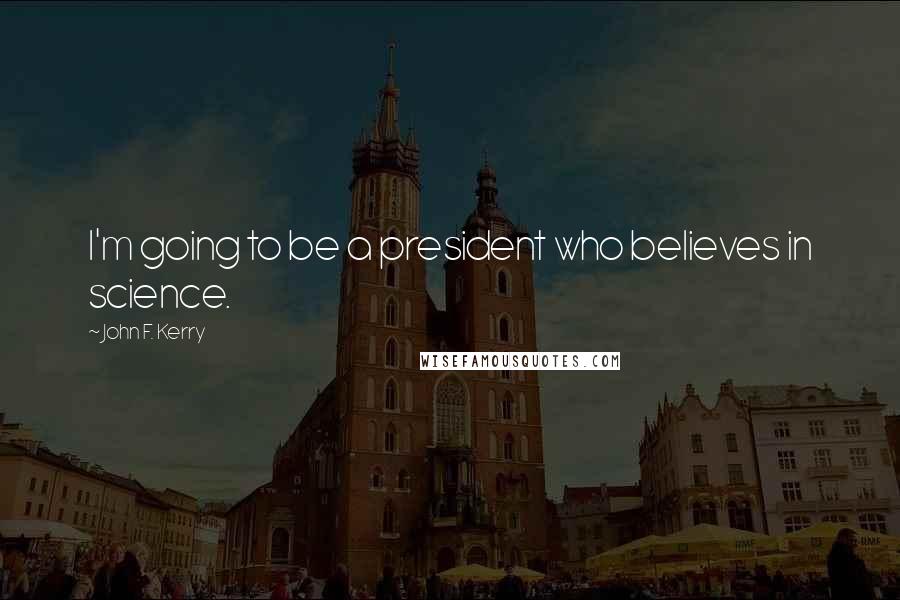 I'm going to be a president who believes in science.

~John F. Kerry

WISEFAMOUSQUOTES.COM